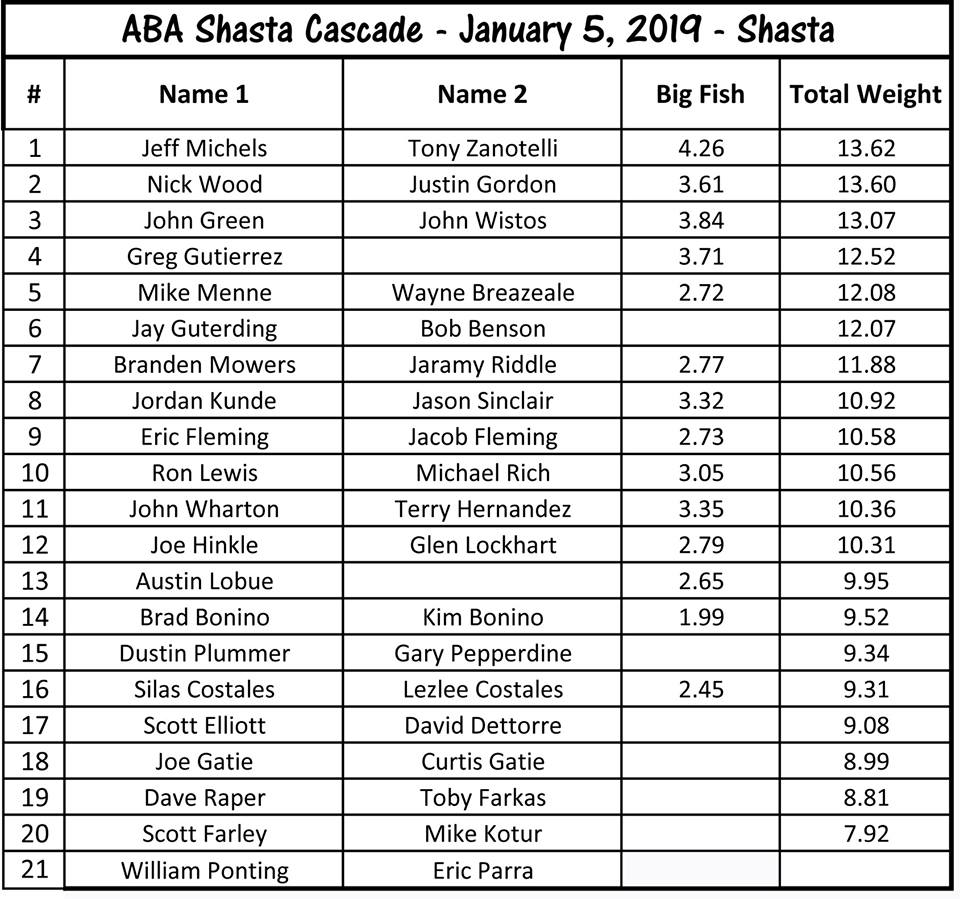 ABA Shasta Cascade - January 5, 2019 - Shasta

| # | Name 1 | Name 2 | Big Fish | Total Weight |
|---|---|---|---|---|
| 1 | Jeff Michels | Tony Zanotelli | 4.26 | 13.62 |
| 2 | Nick Wood | Justin Gordon | 3.61 | 13.60 |
| 3 | John Green | John Wistos | 3.84 | 13.07 |
| 4 | Greg Gutierrez | | 3.71 | 12.52 |
| 5 | Mike Menne | Wayne Breazeale | 2.72 | 12.08 |
| 6 | Jay Guterding | Bob Benson | | 12.07 |
| 7 | Branden Mowers | Jaramy Riddle | 2.77 | 11.88 |
| 8 | Jordan Kunde | Jason Sinclair | 3.32 | 10.92 |
| 9 | Eric Fleming | Jacob Fleming | 2.73 | 10.58 |
| 10 | Ron Lewis | Michael Rich | 3.05 | 10.56 |
| 11 | John Wharton | Terry Hernandez | 3.35 | 10.36 |
| 12 | Joe Hinkle | Glen Lockhart | 2.79 | 10.31 |
| 13 | Austin Lobue | | 2.65 | 9.95 |
| 14 | Brad Bonino | Kim Bonino | 1.99 | 9.52 |
| 15 | Dustin Plummer | Gary Pepperdine | | 9.34 |
| 16 | Silas Costales | Lezlee Costales | 2.45 | 9.31 |
| 17 | Scott Elliott | David Dettorre | | 9.08 |
| 18 | Joe Gatie | Curtis Gatie | | 8.99 |
| 19 | Dave Raper | Toby Farkas | | 8.81 |
| 20 | Scott Farley | Mike Kotur | | 7.92 |
| 21 | William Ponting | Eric Parra | | |